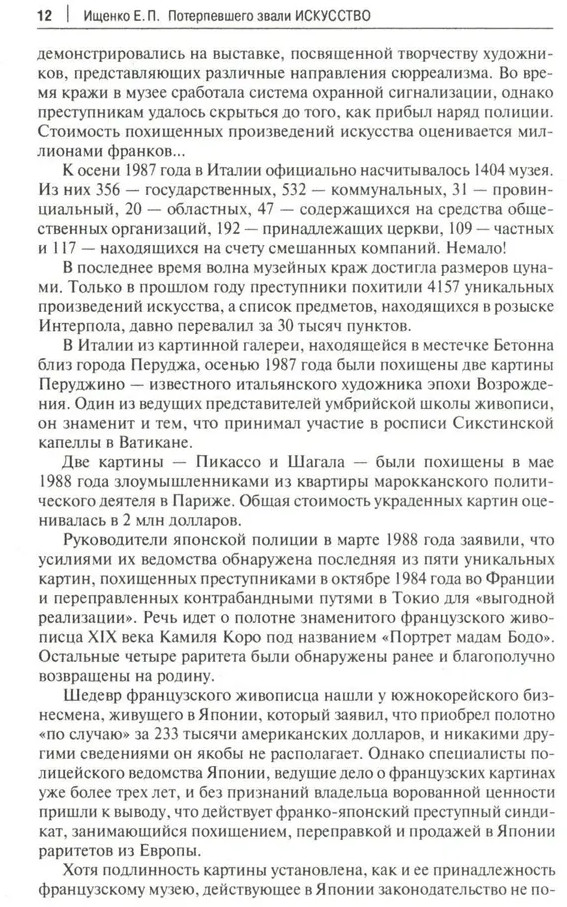 12 | Ищенко Е.П. Потерпевшего звали ИСКУССТВО

демонстрировались на выставке, посвященной творчеству художников, представляющих различные направления сюрреализма. Во время кражи в музее сработала система охранной сигнализации, однако преступникам удалось скрыться до того, как прибыл наряд полиции. Стоимость похищенных произведений искусства оценивается миллионами франков...

К осени 1987 года в Италии официально насчитывалось 1404 музея. Из них 356 — государственных, 532 — коммунальных, 31 — провинциальный, 20 — областных, 47 — содержащихся на средства общественных организаций, 192 — принадлежащих церкви, 109 — частных и 117 — находящихся на счету смешанных компаний. Немало!

В последнее время волна музейных краж достигла размеров цунами. Только в прошлом году преступники похитили 4157 уникальных произведений искусства, а список предметов, находящихся в розыске Интерпола, давно перевалил за 30 тысяч пунктов.

В Италии из картинной галереи, находящейся в местечке Бетонна близ города Перуджа, осенью 1987 года были похищены две картины Перуджино — известного итальянского художника эпохи Возрождения. Один из ведущих представителей умбрийской школы живописи, он знаменит и тем, что принимал участие в росписи Сикстинской капеллы в Ватикане.

Две картины — Пикассо и Шагала — были похищены в мае 1988 года злоумышленниками из квартиры марокканского политического деятеля в Париже. Общая стоимость украденных картин оценивалась в 2 млн долларов.

Руководители японской полиции в марте 1988 года заявили, что усилиями их ведомства обнаружена последняя из пяти уникальных картин, похищенных преступниками в октябре 1984 года во Франции и переправленных контрабандными путями в Токио для «выгодной реализации». Речь идет о полотне знаменитого французского живописца XIX века Камиля Коро под названием «Портрет мадам Бодо». Остальные четыре раритета были обнаружены ранее и благополучно возвращены на родину.

Шедевр французского живописца нашли у южнокорейского бизнесмена, живущего в Японии, который заявил, что приобрел полотно «по случаю» за 233 тысячи американских долларов, и никакими другими сведениями он якобы не располагает. Однако специалисты полицейского ведомства Японии, ведущие дело о французских картинах уже более трех лет, и без признаний владельца ворованной ценности пришли к выводу, что действует франко-японский преступный синдикат, занимающийся похищением, переправкой и продажей в Японии раритетов из Европы.

Хотя подлинность картины установлена, как и ее принадлежность французскому музею, действующее в Японии законодательство не по-